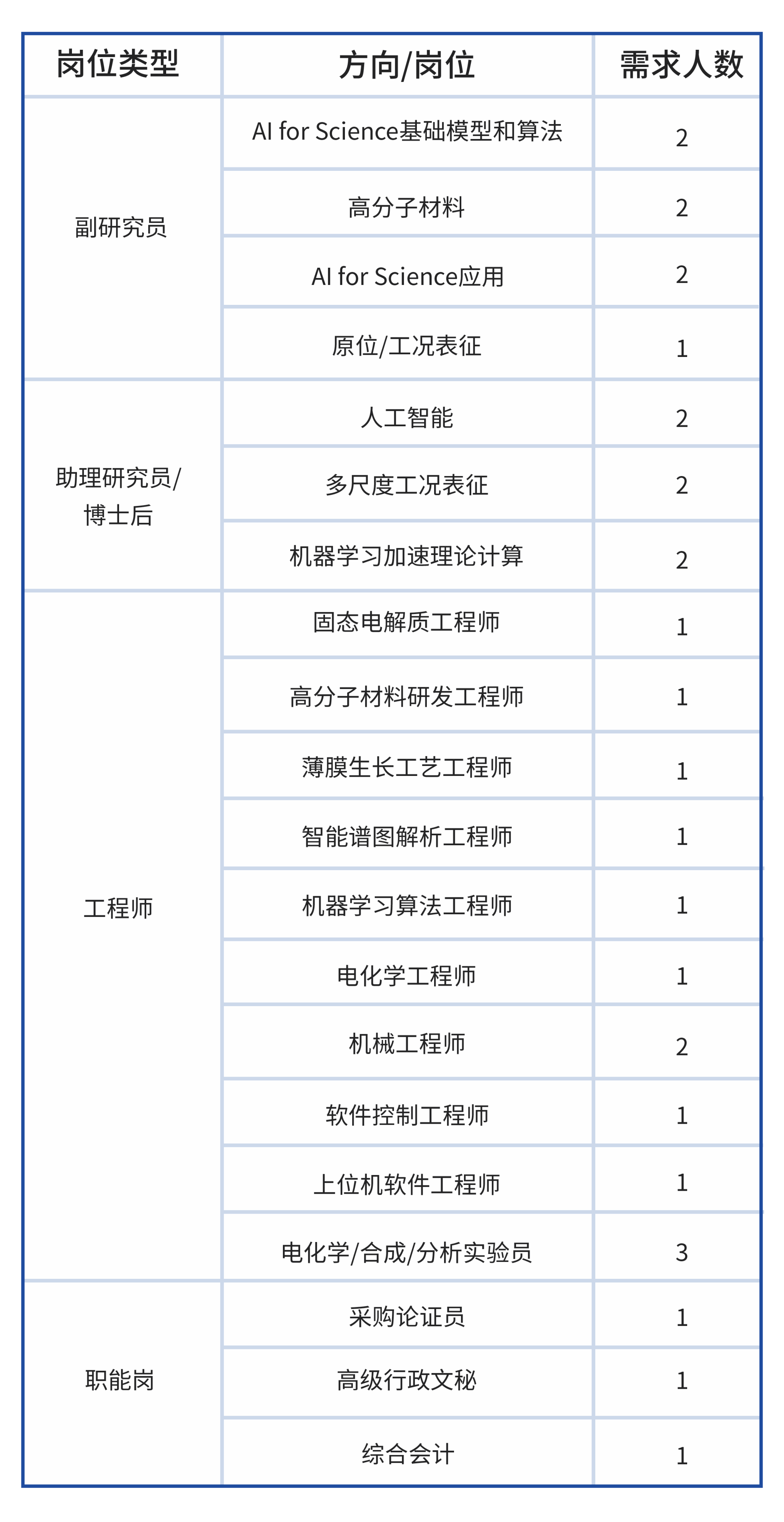 | 岗位类型 | 方向/岗位 | 需求人数 |
|---|---|---|
| 副研究员 | AI for Science基础模型和算法 | 2 |
|  | 高分子材料 | 2 |
|  | AI for Science应用 | 2 |
|  | 原位/工况表征 | 1 |
| 助理研究员/博士后 | 人工智能 | 2 |
|  | 多尺度工况表征 | 2 |
|  | 机器学习加速理论计算 | 2 |
| 工程师 | 固态电解质工程师 | 1 |
|  | 高分子材料研发工程师 | 1 |
|  | 薄膜生长工艺工程师 | 1 |
|  | 智能谱图解析工程师 | 1 |
|  | 机器学习算法工程师 | 1 |
|  | 电化学工程师 | 1 |
|  | 机械工程师 | 2 |
|  | 软件控制工程师 | 1 |
|  | 上位机软件工程师 | 1 |
|  | 电化学/合成/分析实验员 | 3 |
| 职能岗 | 采购论证员 | 1 |
|  | 高级行政文秘 | 1 |
|  | 综合会计 | 1 |